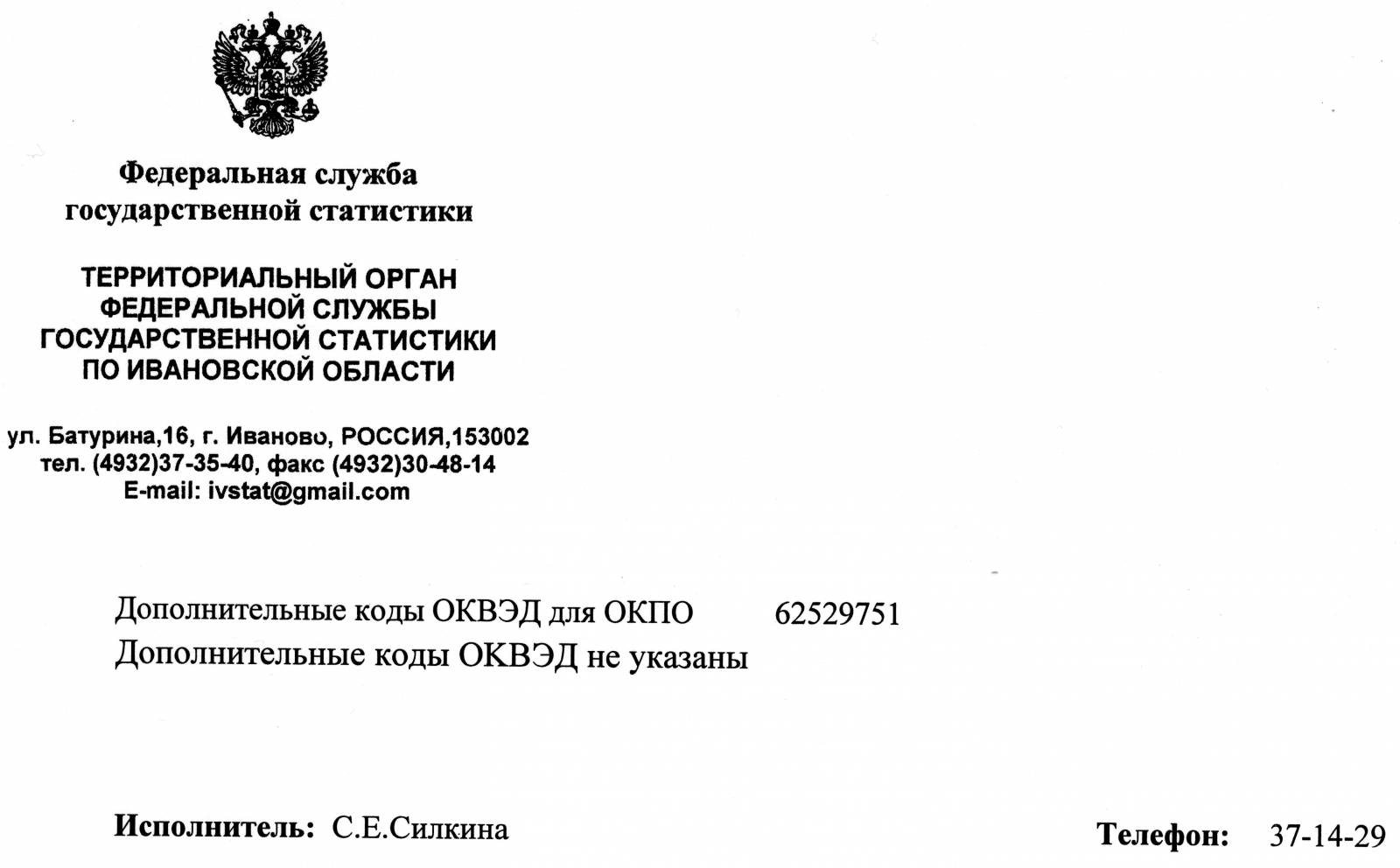 Федеральная служба
государственной статистики

ТЕРРИТОРИАЛЬНЫЙ ОРГАН
ФЕДЕРАЛЬНОЙ СЛУЖБЫ
ГОСУДАРСТВЕННОЙ СТАТИСТИКИ
ПО ИВАНОВСКОЙ ОБЛАСТИ

ул. Батурина,16, г. Иваново, РОССИЯ,153002
тел. (4932)37-35-40, факс (4932)30-48-14
E-mail: ivstat@gmail.com

Дополнительные коды ОКВЭД для ОКПО 62529751
Дополнительные коды ОКВЭД не указаны

Исполнитель: С.Е.Силкина

Телефон: 37-14-29